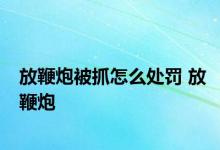 放鞭炮被抓怎么处罚 放鞭炮